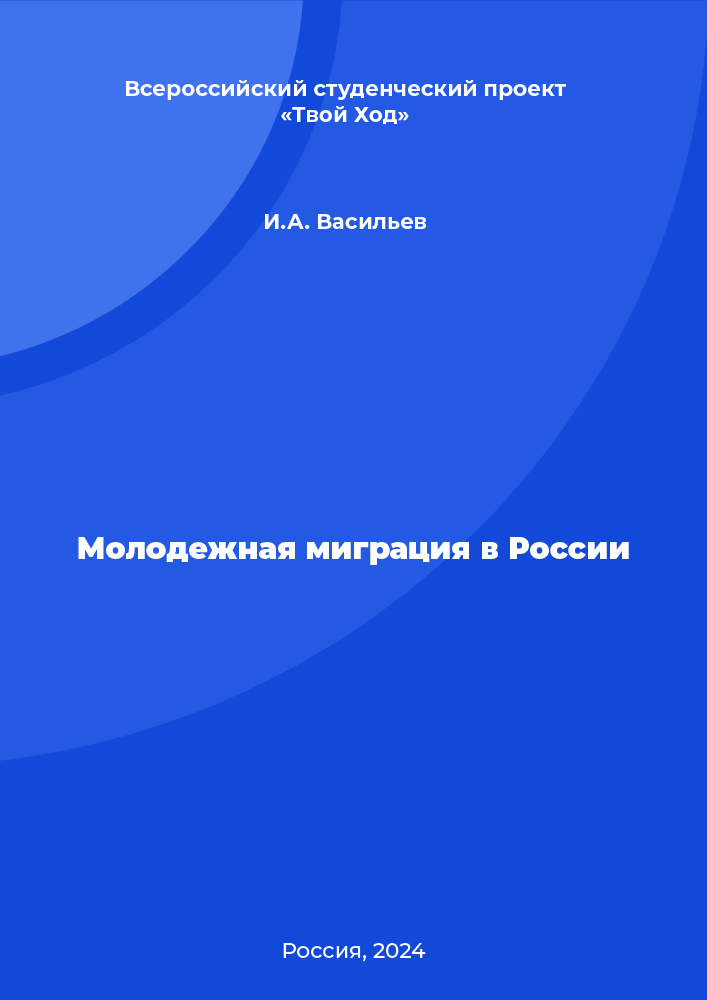 Всероссийский студенческий проект «Твой Ход»

И.А. Васильев

Молодежная миграция в России

Россия, 2024